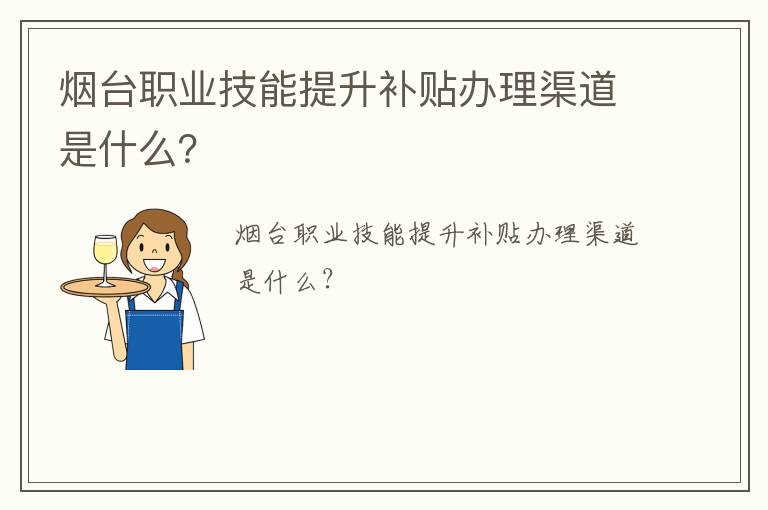 烟台职业技能提升补贴办理渠道是什么?

烟台职业技能提升补贴办理渠道是什么?